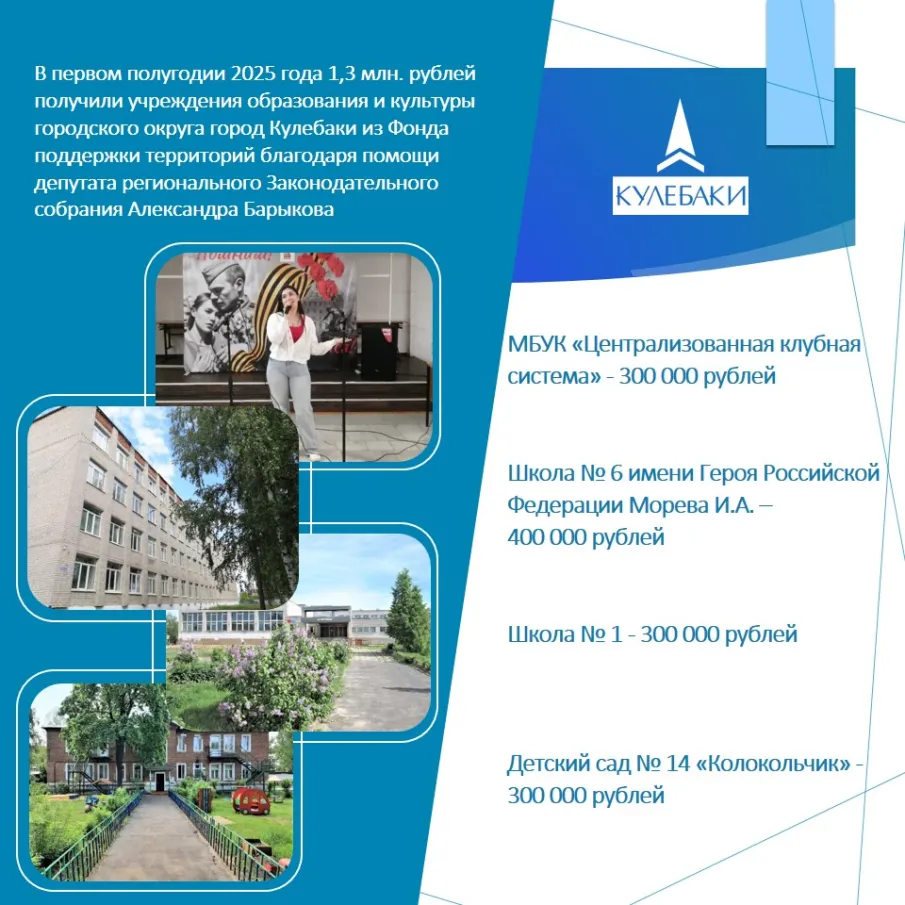 В первом полугодии 2025 года 1,3 млн. рублей получили учреждения образования и культуры городского округа город Кулебаки из Фонда поддержки территорий благодаря помощи депутата регионального Законодательного собрания Александра Барыкова

КУЛЕБАКИ

МБУК «Централизованная клубная система» - 300 000 рублей

Школа № 6 имени Героя Российской Федерации Морева И.А. – 400 000 рублей

Школа № 1 - 300 000 рублей

Детский сад № 14 «Колокольчик» - 300 000 рублей